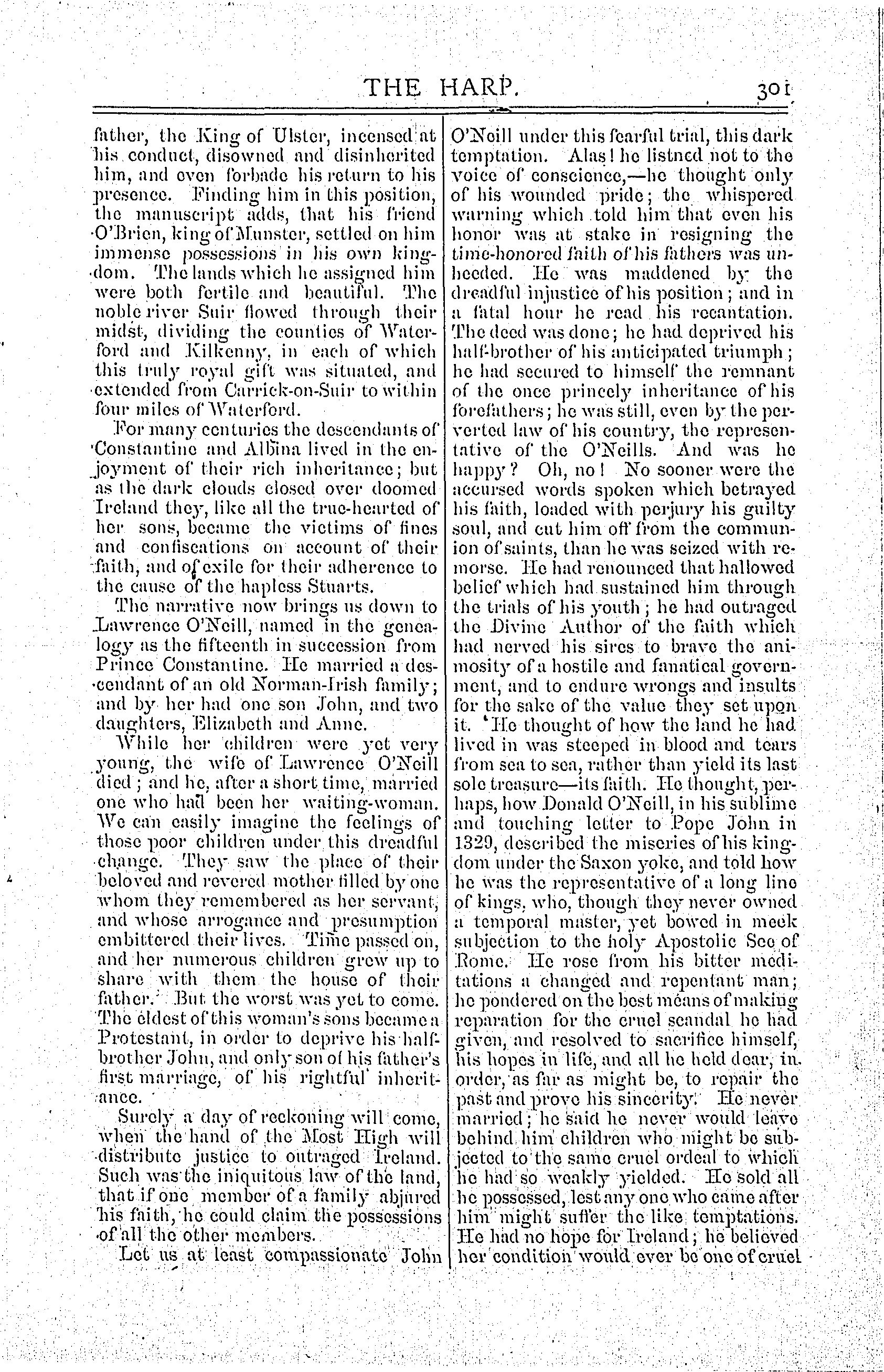 THE HARP. 301

father, the King of Ulster, incensed at his conduct, disowned and disinherited him, and even forbade his return to his presence. Finding him in this position, the manuscript adds, that his friend O'Brien, king of Munster, settled on him immense possessions in his own kingdom. The lands which he assigned him were both fertile and beautiful. The noble river Suir flowed through their midst, dividing the counties of Waterford and Kilkenny, in each of which this truly royal gift was situated, and extended from Carrick-on-Suir to within four miles of Waterford.

For many centuries the descendants of Constantine and Albina lived in the enjoyment of their rich inheritance; but as the dark clouds closed over doomed Ireland they, like all the true-hearted of her sons, became the victims of fines and confiscations on account of their faith, and of exile for their adherence to the cause of the hapless Stuarts.

The narrative now brings us down to Lawrence O'Neill, named in the genealogy as the fifteenth in succession from Prince Constantine. He married a descendant of an old Norman-Irish family; and by her had one son John, and two daughters, Elizabeth and Anne.

While her children were yet very young, the wife of Lawrence O'Neill died; and he, after a short time, married one who had been her waiting-woman. We can easily imagine the feelings of those poor children under this dreadful change. They saw the place of their beloved and revered mother filled by one whom they remembered as her servant, and whose arrogance and presumption embittered their lives. Time passed on, and her numerous children grew up to share with them the house of their father. But the worst was yet to come. The eldest of this woman's sons became a Protestant, in order to deprive his half-brother John, and only son of his father's first marriage, of his rightful inheritance.

Surely a day of reckoning will come, when the hand of the Most High will distribute justice to outraged Ireland. Such was the iniquitous law of the land, that if one member of a family abjured his faith, he could claim the possessions of all the other members.

Let us at least compassionate John O'Neill under this fearful trial, this dark temptation. Alas! he listned not to the voice of conscience,—he thought only of his wounded pride; the whispered warning which told him that even his honor was at stake in resigning the time-honored faith of his fathers was unheeded. He was maddened by the dreadful injustice of his position; and in a fatal hour he read his recantation. The deed was done; he had deprived his half-brother of his anticipated triumph; he had secured to himself the remnant of the once princely inheritance of his forefathers; he was still, even by the perverted law of his country, the representative of the O'Neills. And was he happy? Oh, no! No sooner were the accursed words spoken which betrayed his faith, loaded with perjury his guilty soul, and cut him off from the communion of saints, than he was seized with remorse. He had renounced that hallowed belief which had sustained him through the trials of his youth; he had outraged the Divine Author of the faith which had nerved his sires to brave the animosity of a hostile and fanatical government, and to endure wrongs and insults for the sake of the value they set upon it. He thought of how the land he had lived in was steeped in blood and tears from sea to sea, rather than yield its last sole treasure—its faith. He thought, perhaps, how Donald O'Neill, in his sublime and touching letter to Pope John in 1329, described the miseries of his kingdom under the Saxon yoke, and told how he was the representative of a long line of kings, who, though they never owned a temporal master, yet bowed in meek subjection to the holy Apostolic See of Rome. He rose from his bitter meditations a changed and repentant man; he pondered on the best means of making reparation for the cruel scandal he had given, and resolved to sacrifice himself, his hopes in life, and all he held dear, in order, as far as might be, to repair the past and prove his sincerity. He never married; he said he never would leave behind him children who might be subjected to the same cruel ordeal to which he had so weakly yielded. He sold all he possessed, lest any one who came after him might suffer the like temptations. He had no hope for Ireland; he believed her condition would ever be one of cruel